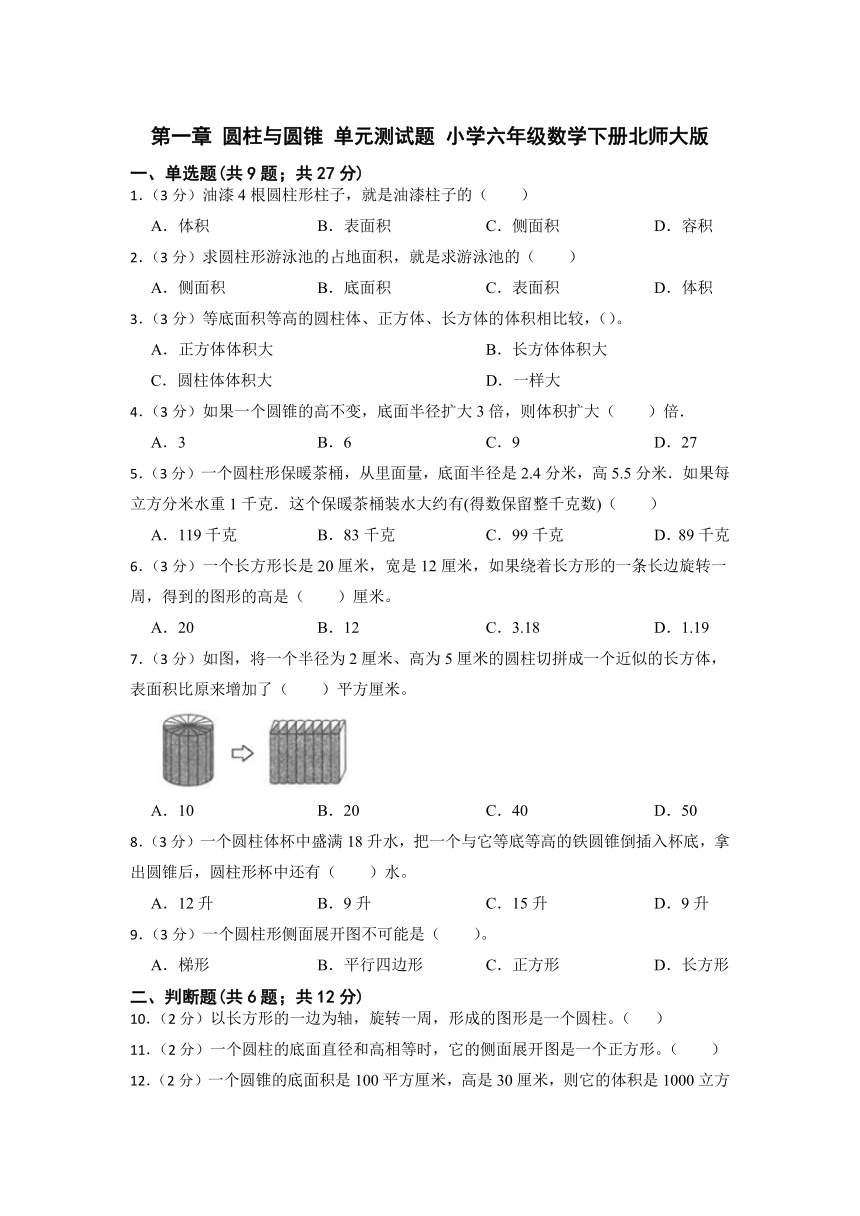 第一章 圆柱与圆锥 单元测试题 小学六年级数学下册北师大版

一、单选题(共 9 题；共 27 分)

1.（3 分）油漆 4 根圆柱形柱子，就是油漆柱子的（　　）

A．体积　　B．表面积　　C．侧面积　　D．容积

2.（3 分）求圆柱形游泳池的占地面积，就是求游泳池的（　　）

A．侧面积　　B．底面积　　C．表面积　　D．体积

3.（3 分）等底面积等高的圆柱体、正方体、长方体的体积相比较，( )。

A．正方体体积大　　B．长方体体积大

C．圆柱体体积大　　D．一样大

4.（3 分）如果一个圆锥的高不变，底面半径扩大 3 倍，则体积扩大（　　）倍．

A．3　　B．6　　C．9　　D．27

5.（3 分）一个圆柱形保暖茶桶，从里面量，底面半径是 2.4 分米，高 5.5 分米．如果每立方分米水重 1 千克．这个保暖茶桶装水大约有(得数保留整千克数)（　　）

A．119 千克　　B．83 千克　　C．99 千克　　D．89 千克

6.（3 分）一个长方形长是 20 厘米，宽是 12 厘米，如果绕着长方形的一条长边旋转一周，得到的图形的高是（　　）厘米。

A．20　　B．12　　C．3.18　　D．1.19

7.（3 分）如图，将一个半径为 2 厘米、高为 5 厘米的圆柱切拼成一个近似的长方体，表面积比原来增加了（　　）平方厘米。

A．10　　B．20　　C．40　　D．50

8.（3 分）一个圆柱体杯中盛满 18 升水，把一个与它等底等高的铁圆锥倒插入杯底，拿出圆锥后，圆柱形杯中还有（　　）水。

A．12 升　　B．9 升　　C．15 升　　D．9 升

9.（3 分）一个圆柱形侧面展开图不可能是（　　）。

A．梯形　　B．平行四边形　　C．正方形　　D．长方形

二、判断题(共 6 题；共 12 分)

10.（2 分）以长方形的一边为轴，旋转一周，形成的图形是一个圆柱。（　　）

11.（2 分）一个圆柱的底面直径和高相等时，它的侧面展开图是一个正方形。（　　）

12.（2 分）一个圆锥的底面积是 100 平方厘米，高是 30 厘米，则它的体积是 1000 立方